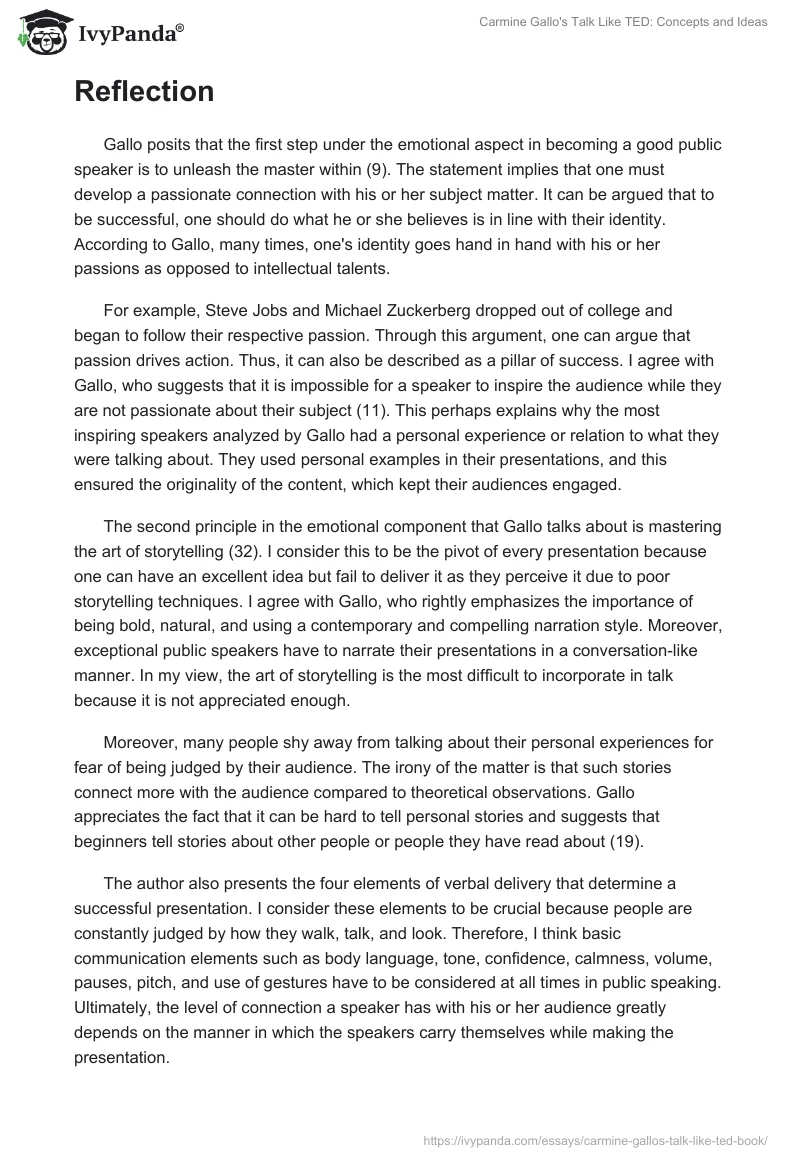 IvyPanda®

Carmine Gallo's Talk Like TED: Concepts and Ideas

Reflection

Gallo posits that the first step under the emotional aspect in becoming a good public speaker is to unleash the master within (9). The statement implies that one must develop a passionate connection with his or her subject matter. It can be argued that to be successful, one should do what he or she believes is in line with their identity. According to Gallo, many times, one's identity goes hand in hand with his or her passions as opposed to intellectual talents.

For example, Steve Jobs and Michael Zuckerberg dropped out of college and began to follow their respective passion. Through this argument, one can argue that passion drives action. Thus, it can also be described as a pillar of success. I agree with Gallo, who suggests that it is impossible for a speaker to inspire the audience while they are not passionate about their subject (11). This perhaps explains why the most inspiring speakers analyzed by Gallo had a personal experience or relation to what they were talking about. They used personal examples in their presentations, and this ensured the originality of the content, which kept their audiences engaged.

The second principle in the emotional component that Gallo talks about is mastering the art of storytelling (32). I consider this to be the pivot of every presentation because one can have an excellent idea but fail to deliver it as they perceive it due to poor storytelling techniques. I agree with Gallo, who rightly emphasizes the importance of being bold, natural, and using a contemporary and compelling narration style. Moreover, exceptional public speakers have to narrate their presentations in a conversation-like manner. In my view, the art of storytelling is the most difficult to incorporate in talk because it is not appreciated enough.

Moreover, many people shy away from talking about their personal experiences for fear of being judged by their audience. The irony of the matter is that such stories connect more with the audience compared to theoretical observations. Gallo appreciates the fact that it can be hard to tell personal stories and suggests that beginners tell stories about other people or people they have read about (19).

The author also presents the four elements of verbal delivery that determine a successful presentation. I consider these elements to be crucial because people are constantly judged by how they walk, talk, and look. Therefore, I think basic communication elements such as body language, tone, confidence, calmness, volume, pauses, pitch, and use of gestures have to be considered at all times in public speaking. Ultimately, the level of connection a speaker has with his or her audience greatly depends on the manner in which the speakers carry themselves while making the presentation.

https://ivypanda.com/essays/carmine-gallos-talk-like-ted-book/